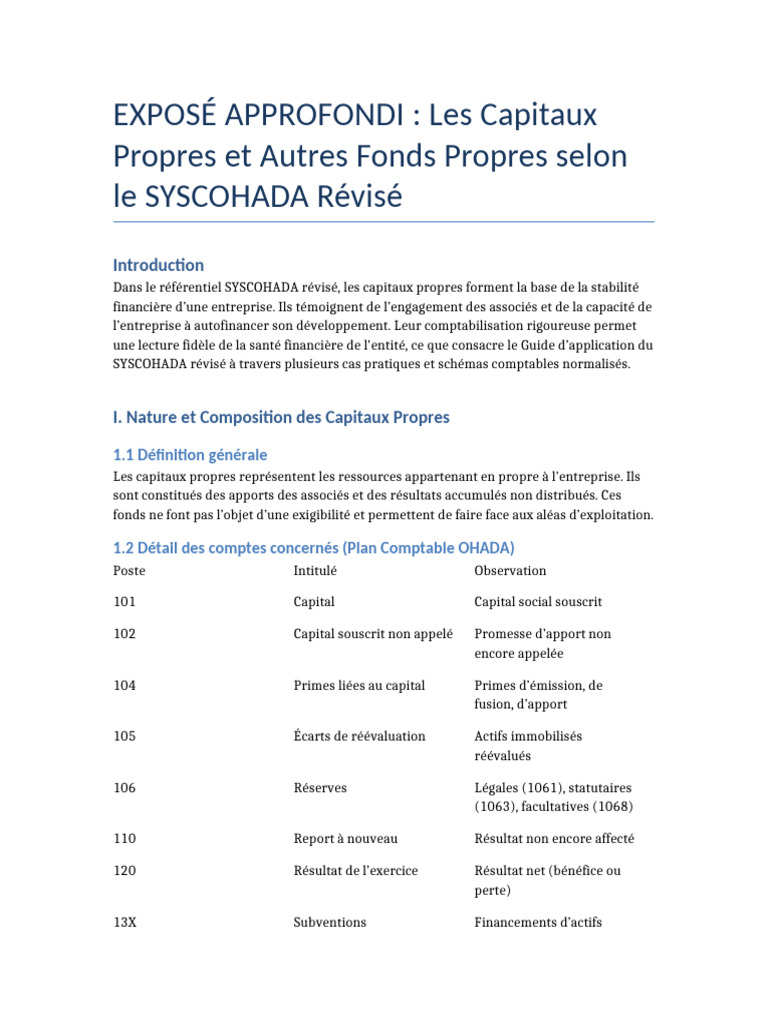 EXPOSÉ APPROFONDI : Les Capitaux Propres et Autres Fonds Propres selon le SYSCOHADA Révisé

Introduction

Dans le référentiel SYSCOHADA révisé, les capitaux propres forment la base de la stabilité financière d'une entreprise. Ils témoignent de l'engagement des associés et de la capacité de l'entreprise à autofinancer son développement. Leur comptabilisation rigoureuse permet une lecture fidèle de la santé financière de l'entité, ce que consacre le Guide d'application du SYSCOHADA révisé à travers plusieurs cas pratiques et schémas comptables normalisés.

I. Nature et Composition des Capitaux Propres

1.1 Définition générale

Les capitaux propres représentent les ressources appartenant en propre à l'entreprise. Ils sont constitués des apports des associés et des résultats accumulés non distribués. Ces fonds ne font pas l'objet d'une exigibilité et permettent de faire face aux aléas d'exploitation.

1.2 Détail des comptes concernés (Plan Comptable OHADA)

| Poste | Intitulé | Observation |
|---|---|---|
| 101 | Capital | Capital social souscrit |
| 102 | Capital souscrit non appelé | Promesse d'apport non encore appelée |
| 104 | Primes liées au capital | Primes d'émission, de fusion, d'apport |
| 105 | Écarts de réévaluation | Actifs immobilisés réévalués |
| 106 | Réserves | Légales (1061), statutaires (1063), facultatives (1068) |
| 110 | Report à nouveau | Résultat non encore affecté |
| 120 | Résultat de l'exercice | Résultat net (bénéfice ou perte) |
| 13X | Subventions | Financements d'actifs |